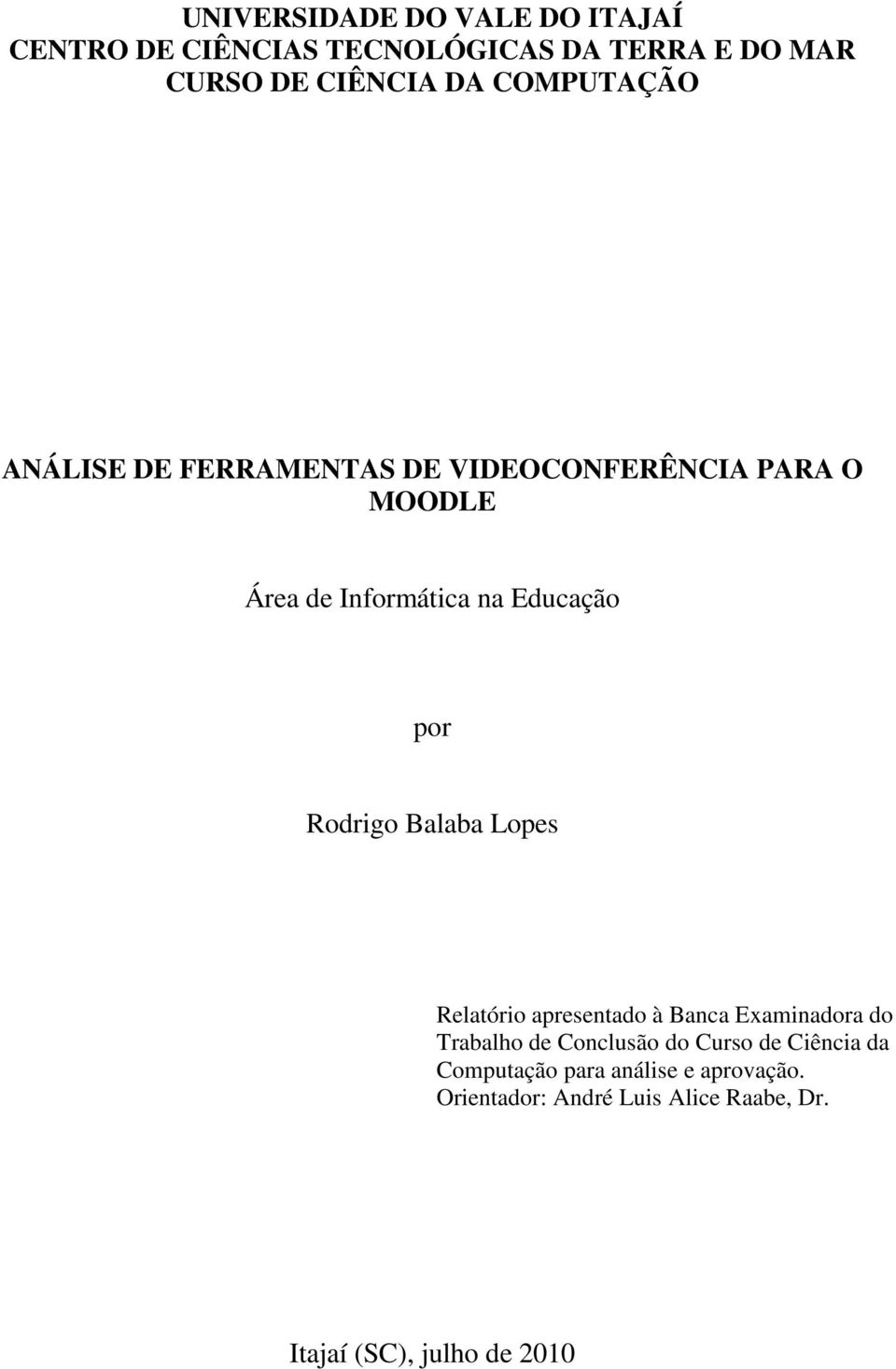 UNIVERSIDADE DO VALE DO ITAJAÍ
CENTRO DE CIÊNCIAS TECNOLÓGICAS DA TERRA E DO MAR
CURSO DE CIÊNCIA DA COMPUTAÇÃO

ANÁLISE DE FERRAMENTAS DE VIDEOCONFERÊNCIA PARA O MOODLE

Área de Informática na Educação

por

Rodrigo Balaba Lopes

Relatório apresentado à Banca Examinadora do Trabalho de Conclusão do Curso de Ciência da Computação para análise e aprovação.
Orientador: André Luis Alice Raabe, Dr.

Itajaí (SC), julho de 2010